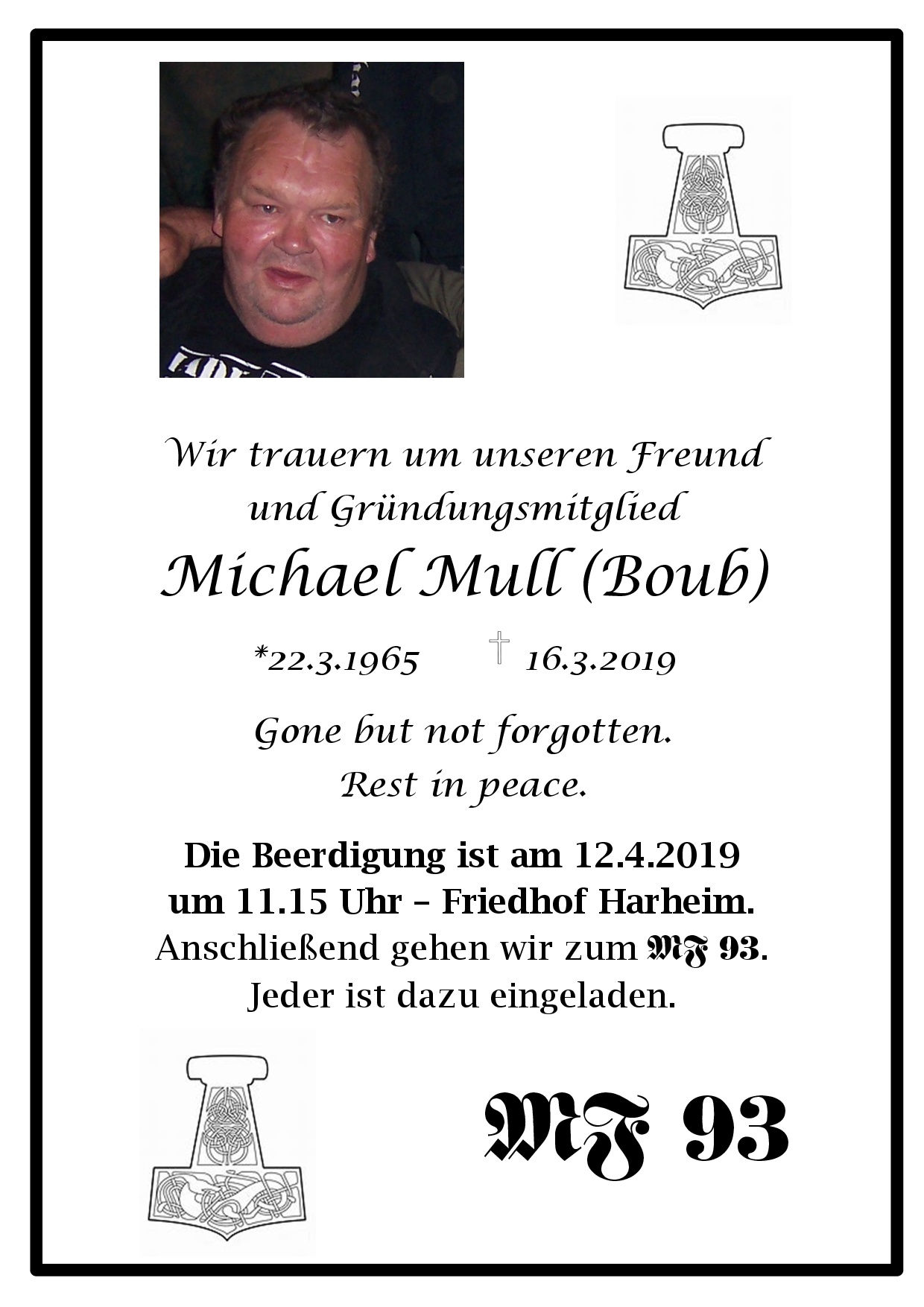 Wir trauern um unseren Freund und Gründungsmitglied

Michael Mull (Boub)

*22.3.1965 † 16.3.2019

Gone but not forgotten.
Rest in peace.

Die Beerdigung ist am 12.4.2019 um 11.15 Uhr – Friedhof Harheim.
Anschließend gehen wir zum MF 93.
Jeder ist dazu eingeladen.

MF 93